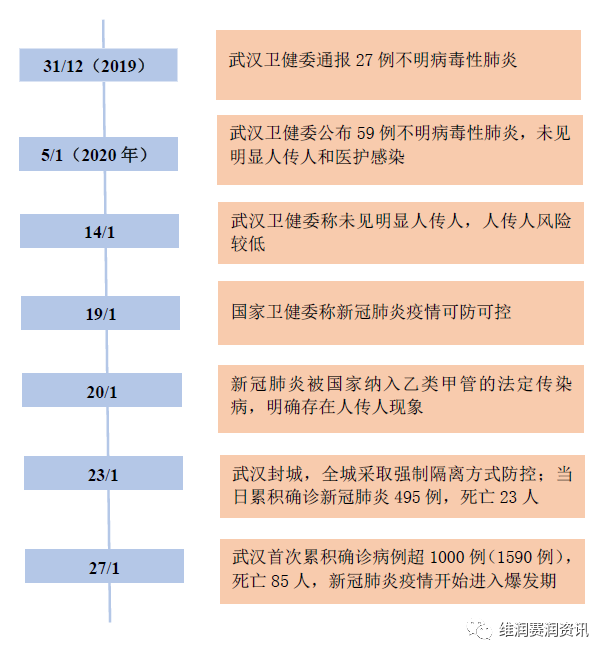 31/12（2019）

武汉卫健委通报 27 例不明病毒性肺炎

5/1（2020 年）

武汉卫健委公布 59 例不明病毒性肺炎，未见明显人传人和医护感染

14/1

武汉卫健委称未见明显人传人，人传人风险较低

19/1

国家卫健委称新冠肺炎疫情可防可控

20/1

新冠肺炎被国家纳入乙类甲管的法定传染病，明确存在人传人现象

23/1

武汉封城，全城采取强制隔离方式防控；当日累积确诊新冠肺炎 495 例，死亡 23 人

27/1

武汉首次累积确诊病例超 1000 例（1590 例），死亡 85 人，新冠肺炎疫情开始进入爆发期

维润赛润资讯